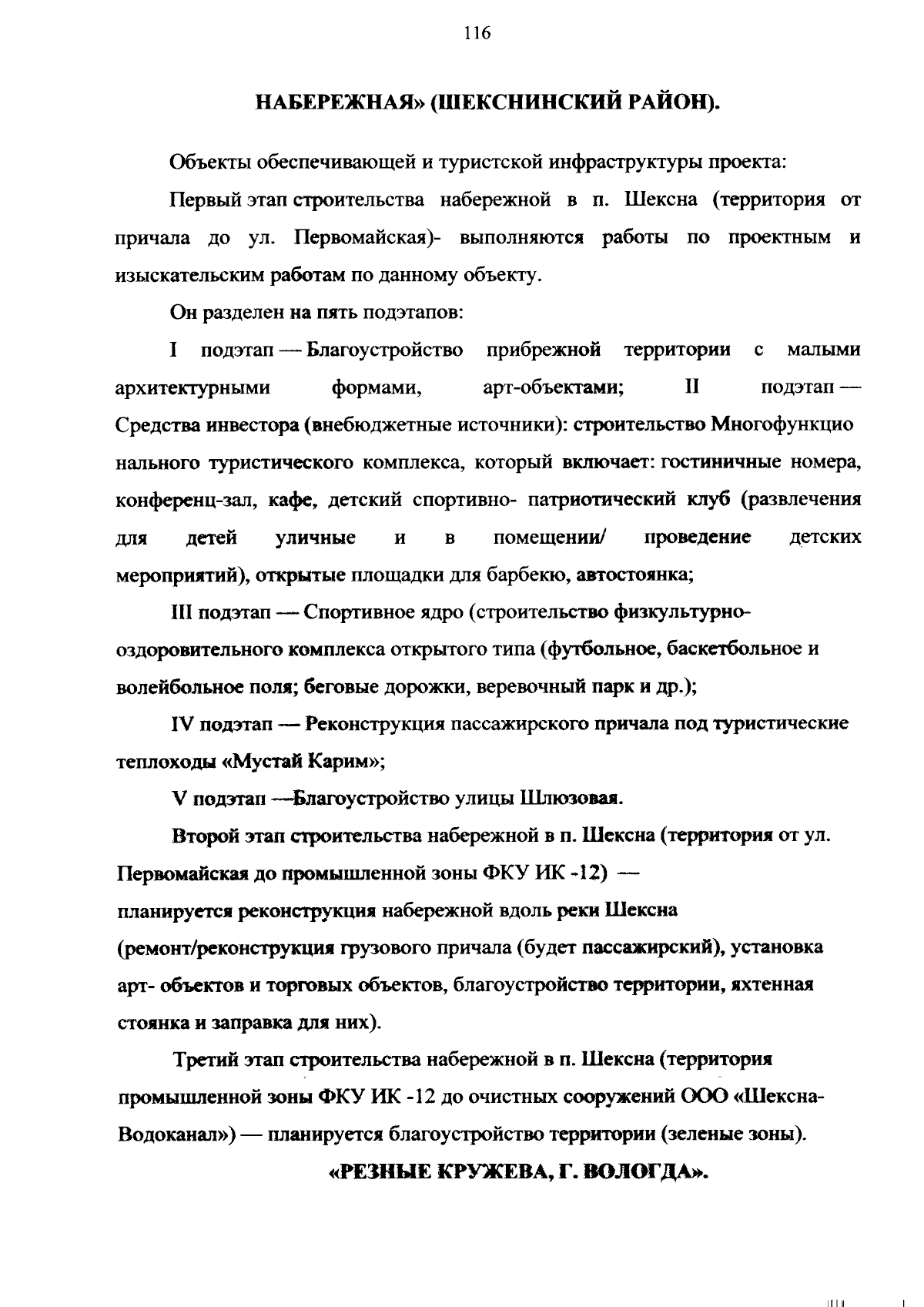 116

НАБЕРЕЖНАЯ» (ШЕКСНИНСКИЙ РАЙОН).

Объекты обеспечивающей и туристской инфраструктуры проекта:

Первый этап строительства набережной в п. Шексна (территория от причала до ул. Первомайская)- выполняются работы по проектным и изыскательским работам по данному объекту.

Он разделен на пять подэтапов:

I подэтап — Благоустройство прибрежной территории с малыми архитектурными формами, арт-объектами; II подэтап — Средства инвестора (внебюджетные источники): строительство Многофункцио нального туристического комплекса, который включает: гостиничные номера, конференц-зал, кафе, детский спортивно- патриотический клуб (развлечения для детей уличные и в помещении/ проведение детских мероприятий), открытые площадки для барбекю, автостоянка;

III подэтап — Спортивное ядро (строительство физкультурно-оздоровительного комплекса открытого типа (футбольное, баскетбольное и волейбольное поля; беговые дорожки, веревочный парк и др.);

IV подэтап — Реконструкция пассажирского причала под туристические теплоходы «Мустай Карим»;

V подэтап —Благоустройство улицы Шлюзовая.

Второй этап строительства набережной в п. Шексна (территория от ул. Первомайская до промышленной зоны ФКУ ИК -12) — планируется реконструкция набережной вдоль реки Шексна (ремонт/реконструкция грузового причала (будет пассажирский), установка арт- объектов и торговых объектов, благоустройство территории, яхтенная стоянка и заправка для них).

Третий этап строительства набережной в п. Шексна (территория промышленной зоны ФКУ ИК -12 до очистных сооружений ООО «Шексна-Водоканал») — планируется благоустройство территории (зеленые зоны).

«РЕЗНЫЕ КРУЖЕВА, Г. ВОЛОГДА».